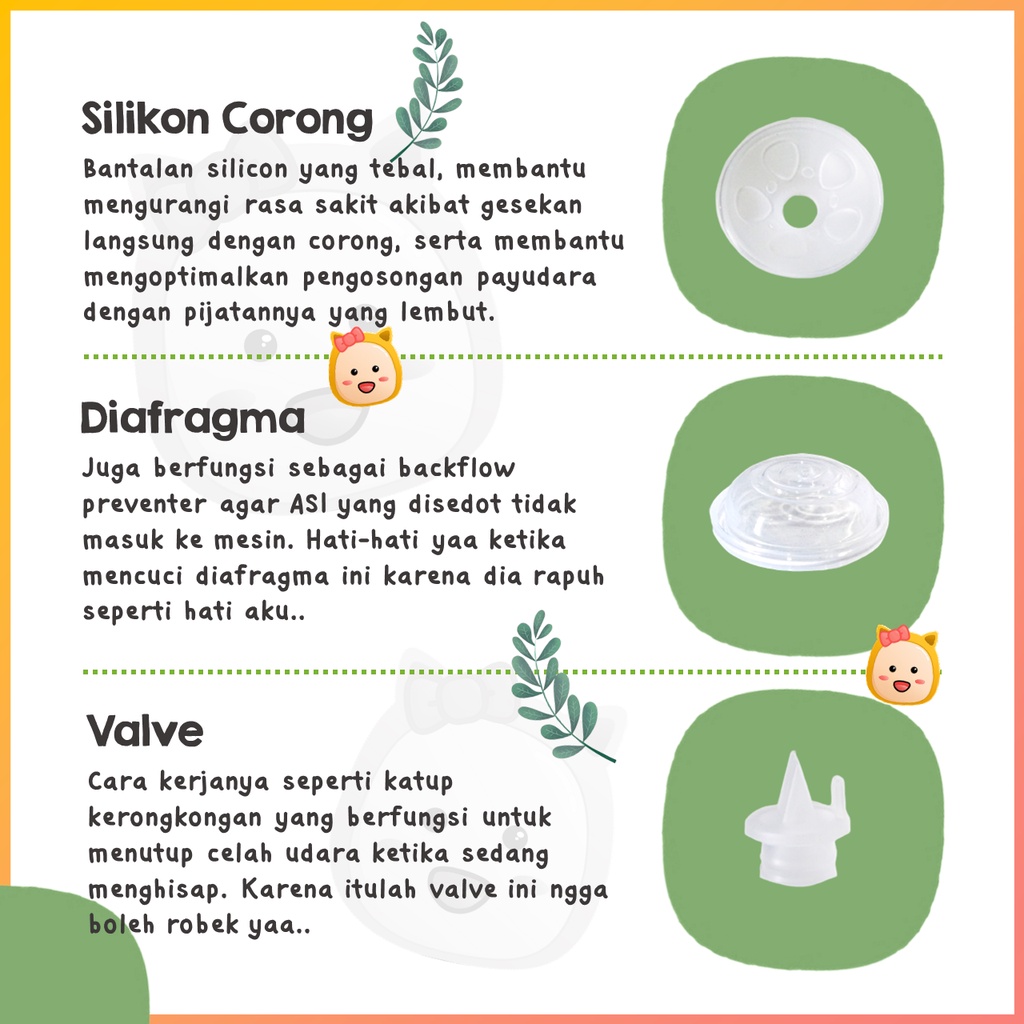 Silikon Corong

Bantalan silicon yang tebal, membantu mengurangi rasa sakit akibat gesekan langsung dengan corong, serta membantu mengoptimalkan pengosongan payudara dengan pijatannya yang lembut.

Diafragma

Juga berfungsi sebagai backflow preventer agar ASI yang disedot tidak masuk ke mesin. Hati-hati yaa ketika mencuci diafragma ini karena dia rapuh seperti hati aku..

Valve

Cara kerjanya seperti katup kerongkongan yang berfungsi untuk menutup celah udara ketika sedang menghisap. Karena itulah valve ini ngga boleh robek yaa..